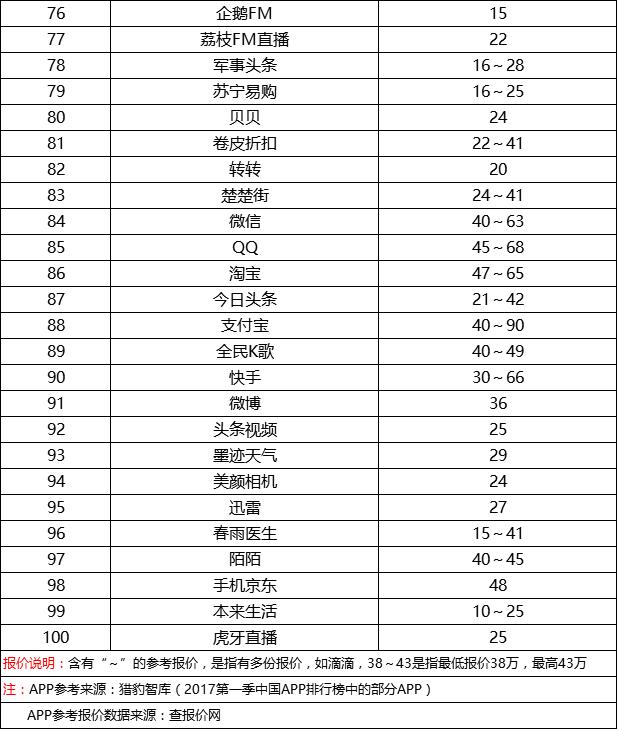 | 76 | 企鹅FM | 15 |
|---|---|---|
| 77 | 荔枝FM直播 | 22 |
| 78 | 军事头条 | 16～28 |
| 79 | 苏宁易购 | 16～25 |
| 80 | 贝贝 | 24 |
| 81 | 卷皮折扣 | 22～41 |
| 82 | 转转 | 20 |
| 83 | 楚楚街 | 24～41 |
| 84 | 微信 | 40～63 |
| 85 | QQ | 45～68 |
| 86 | 淘宝 | 47～65 |
| 87 | 今日头条 | 21～42 |
| 88 | 支付宝 | 40～90 |
| 89 | 全民K歌 | 40～49 |
| 90 | 快手 | 30～66 |
| 91 | 微博 | 36 |
| 92 | 头条视频 | 25 |
| 93 | 墨迹天气 | 29 |
| 94 | 美颜相机 | 24 |
| 95 | 迅雷 | 27 |
| 96 | 春雨医生 | 15～41 |
| 97 | 陌陌 | 40～45 |
| 98 | 手机京东 | 48 |
| 99 | 本来生活 | 10～25 |
| 100 | 虎牙直播 | 25 |

报价说明：含有“～”的参考报价，是指有多份报价，如滴滴，38～43是指最低报价38万，最高43万

注：APP参考来源：猎豹智库（2017第一季中国APP排行榜中的部分APP）

APP参考报价数据来源：查报价网